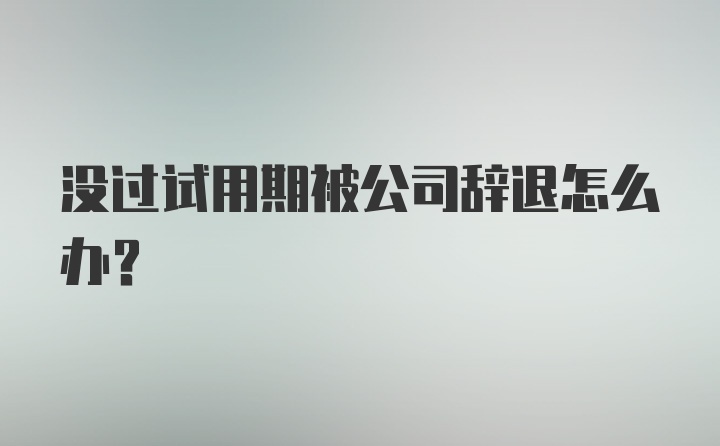 没过试用期被公司辞退怎么办？